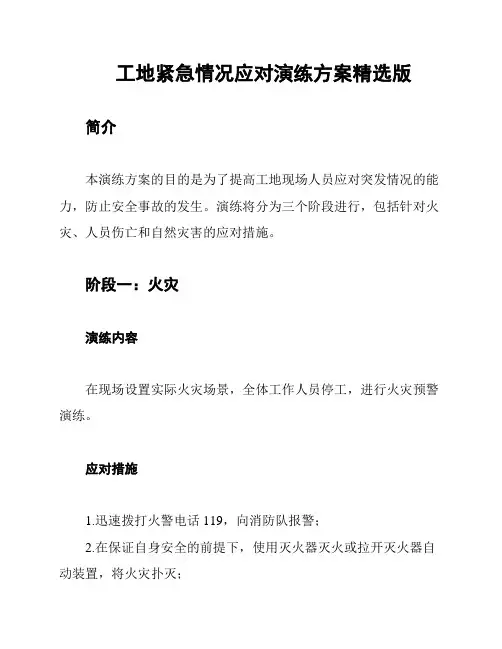 工地紧急情况应对演练方案精选版

简介

本演练方案的目的是为了提高工地现场人员应对突发情况的能力，防止安全事故的发生。演练将分为三个阶段进行，包括针对火灾、人员伤亡和自然灾害的应对措施。

阶段一：火灾

演练内容

在现场设置实际火灾场景，全体工作人员停工，进行火灾预警演练。

应对措施

1.迅速拨打火警电话 119，向消防队报警；

2.在保证自身安全的前提下，使用灭火器灭火或拉开灭火器自动装置，将火灾扑灭；